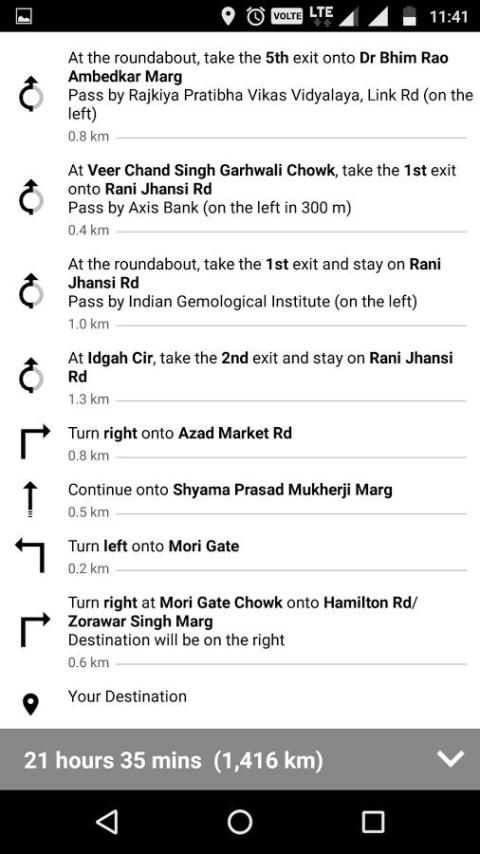 VOLTE LTE 11:41

At the roundabout, take the 5th exit onto Dr Bhim Rao Ambedkar Marg
Pass by Rajkiya Pratibha Vikas Vidyalaya, Link Rd (on the left)
0.8 km

At Veer Chand Singh Garhwali Chowk, take the 1st exit onto Rani Jhansi Rd
Pass by Axis Bank (on the left in 300 m)
0.4 km

At the roundabout, take the 1st exit and stay on Rani Jhansi Rd
Pass by Indian Gemological Institute (on the left)
1.0 km

At Idgah Cir, take the 2nd exit and stay on Rani Jhansi Rd
1.3 km

Turn right onto Azad Market Rd
0.8 km

Continue onto Shyama Prasad Mukherji Marg
0.5 km

Turn left onto Mori Gate
0.2 km

Turn right at Mori Gate Chowk onto Hamilton Rd/ Zorawar Singh Marg
Destination will be on the right
0.6 km

Your Destination

21 hours 35 mins (1,416 km)